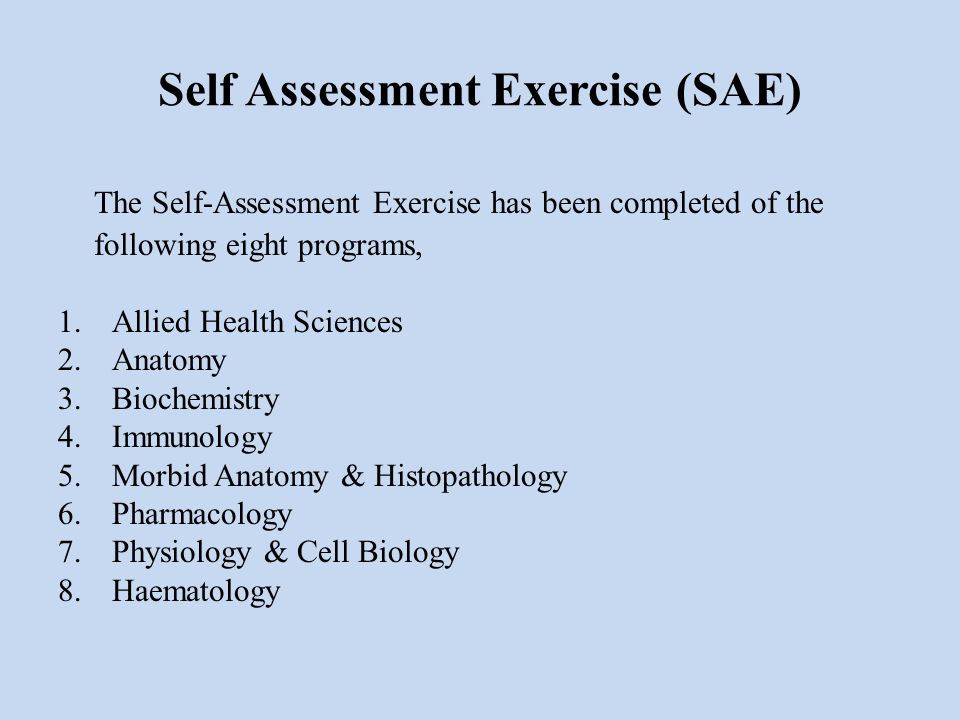 Self Assessment Exercise (SAE)

The Self-Assessment Exercise has been completed of the following eight programs,

1. Allied Health Sciences
2. Anatomy
3. Biochemistry
4. Immunology
5. Morbid Anatomy & Histopathology
6. Pharmacology
7. Physiology & Cell Biology
8. Haematology